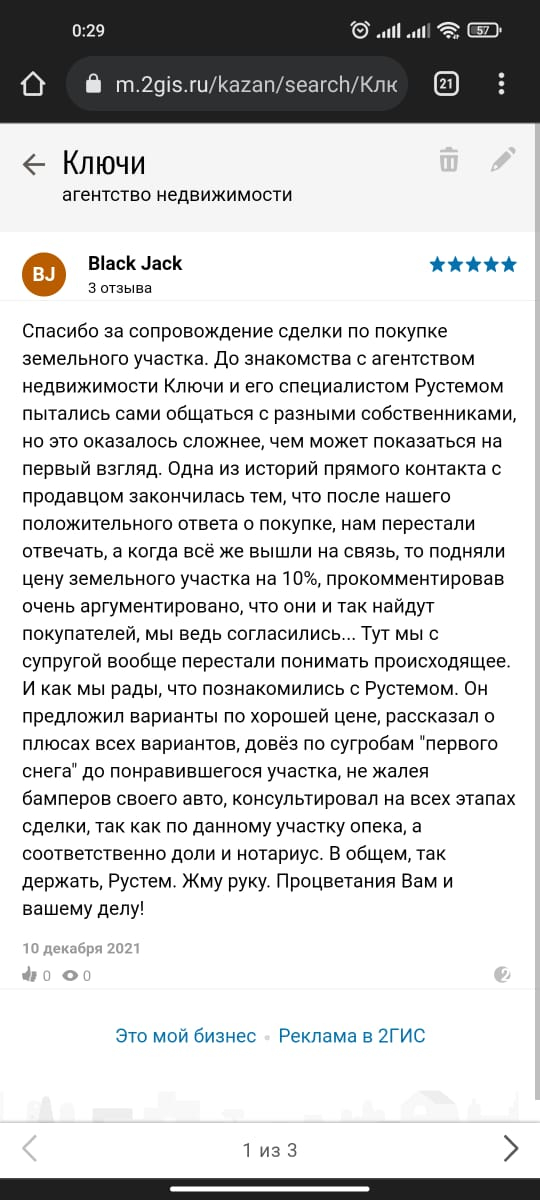 0:29

57

m.2gis.ru/kazan/search/Клк

21

Ключи
агентство недвижимости

BJ
Black Jack
3 отзыва

Спасибо за сопровождение сделки по покупке земельного участка. До знакомства с агентством недвижимости Ключи и его специалистом Рустемом пытались сами общаться с разными собственниками, но это оказалось сложнее, чем может показаться на первый взгляд. Одна из историй прямого контакта с продавцом закончилась тем, что после нашего положительного ответа о покупке, нам перестали отвечать, а когда всё же вышли на связь, то подняли цену земельного участка на 10%, прокомментировав очень аргументировано, что они и так найдут покупателей, мы ведь согласились... Тут мы с супругой вообще перестали понимать происходящее. И как мы рады, что познакомились с Рустемом. Он предложил варианты по хорошей цене, рассказал о плюсах всех вариантов, довёз по сугробам "первого снега" до понравившегося участка, не жалея бамперов своего авто, консультировал на всех этапах сделки, так как по данному участку опека, а соответственно доли и нотариус. В общем, так держать, Рустем. Жму руку. Процветания Вам и вашему делу!

10 декабря 2021

0 0

Это мой бизнес • Реклама в 2ГИС

1 из 3